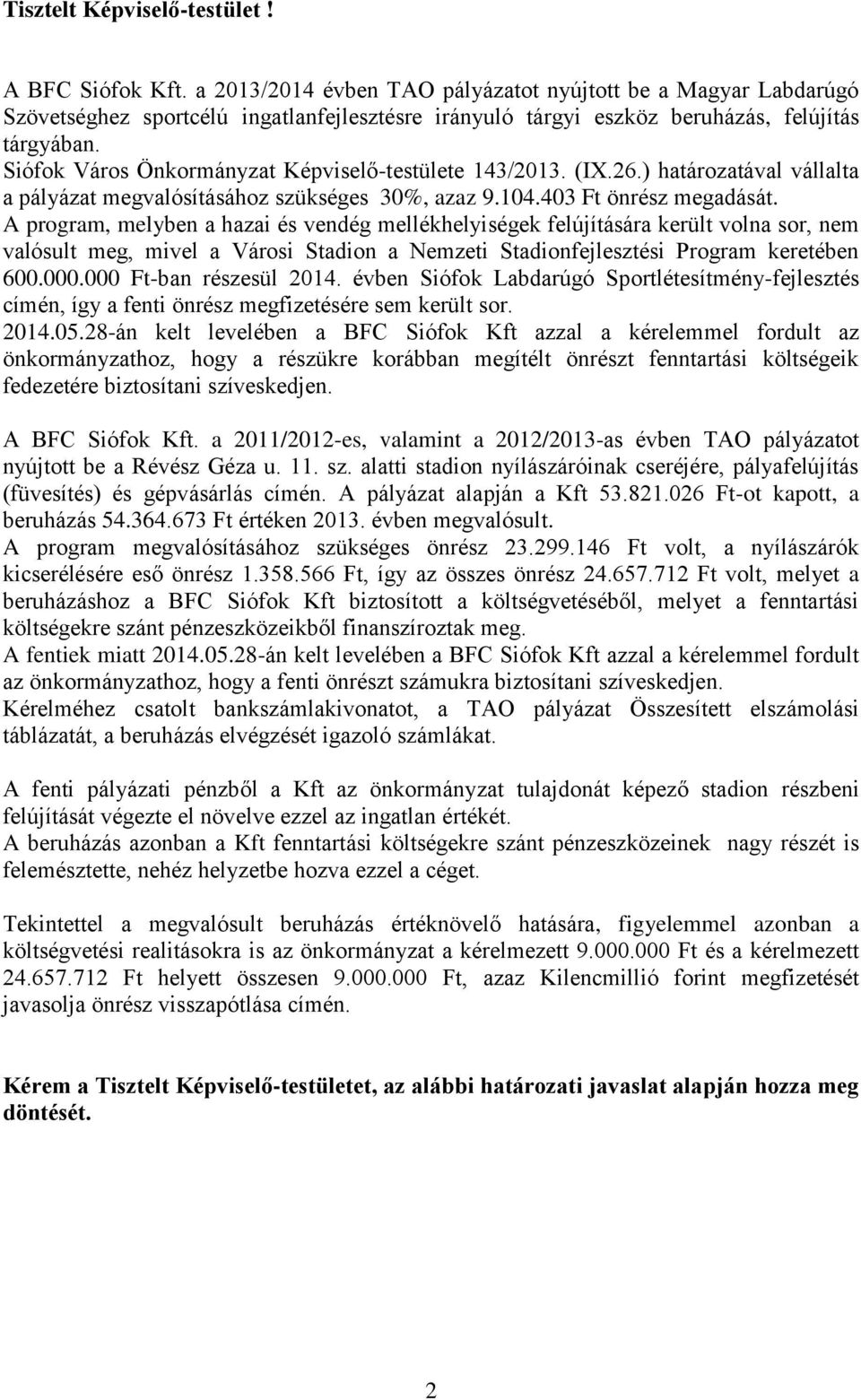 Tisztelt Képviselő-testület !

A BFC Siófok Kft. a 2013/2014 évben TAO pályázatot nyújtott be a Magyar Labdarúgó Szövetséghez sportcélú ingatlanfejlesztésre irányuló tárgyi eszköz beruházás, felújítás tárgyában.
Siófok Város Önkormányzat Képviselő-testülete 143/2013. (IX.26.) határozatával vállalta a pályázat megvalósításához szükséges 30%, azaz 9.104.403 Ft önrész megadását.
A program, melyben a hazai és vendég mellékhelyiségek felújítására került volna sor, nem valósult meg, mivel a Városi Stadion a Nemzeti Stadionfejlesztési Program keretében 600.000.000 Ft-ban részesül 2014. évben Siófok Labdarúgó Sportlétesítmény-fejlesztés címén, így a fenti önrész megfizetésére sem került sor.
2014.05.28-án kelt levelében a BFC Siófok Kft azzal a kérelemmel fordult az önkormányzathoz, hogy a részükre korábban megítélt önrészt fenntartási költségeik fedezetére biztosítani szíveskedjen.

A BFC Siófok Kft. a 2011/2012-es, valamint a 2012/2013-as évben TAO pályázatot nyújtott be a Révész Géza u. 11. sz. alatti stadion nyílászáróinak cseréjére, pályafelújítás (füvesítés) és gépvásárlás címén. A pályázat alapján a Kft 53.821.026 Ft-ot kapott, a beruházás 54.364.673 Ft értéken 2013. évben megvalósult.
A program megvalósításához szükséges önrész 23.299.146 Ft volt, a nyílászárók kicserélésére eső önrész 1.358.566 Ft, így az összes önrész 24.657.712 Ft volt, melyet a beruházáshoz a BFC Siófok Kft biztosított a költségvetéséből, melyet a fenntartási költségekre szánt pénzeszközeikből finanszíroztak meg.
A fentiek miatt 2014.05.28-án kelt levelében a BFC Siófok Kft azzal a kérelemmel fordult az önkormányzathoz, hogy a fenti önrészt számukra biztosítani szíveskedjen.
Kérelméhez csatolt bankszámlakivonatot, a TAO pályázat Összesített elszámolási táblázatát, a beruházás elvégzését igazoló számlákat.

A fenti pályázati pénzből a Kft az önkormányzat tulajdonát képező stadion részbeni felújítását végezte el növelve ezzel az ingatlan értékét.
A beruházás azonban a Kft fenntartási költségekre szánt pénzeszközeinek nagy részét is felemésztette, nehéz helyzetbe hozva ezzel a céget.

Tekintettel a megvalósult beruházás értéknövelő hatására, figyelemmel azonban a költségvetési realitásokra is az önkormányzat a kérelmezett 9.000.000 Ft és a kérelmezett 24.657.712 Ft helyett összesen 9.000.000 Ft, azaz Kilencmillió forint megfizetését javasolja önrész visszapótlása címén.

Kérem a Tisztelt Képviselő-testületet, az alábbi határozati javaslat alapján hozza meg döntését.

2